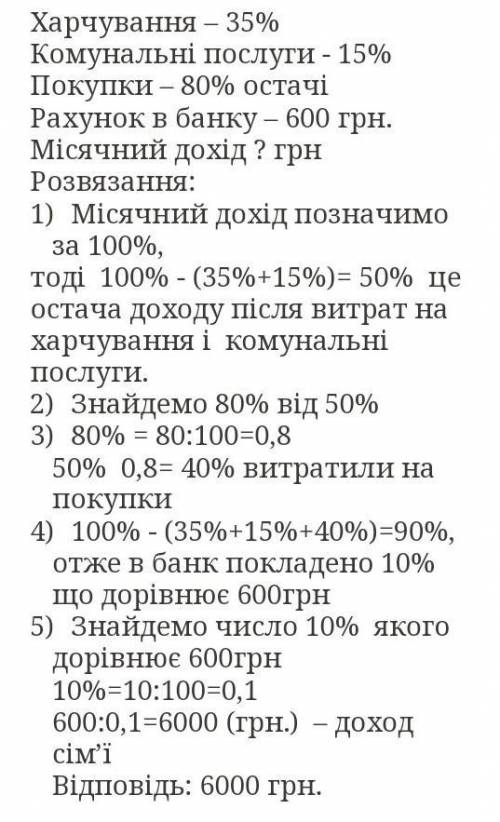 Харчування – 35%
Комунальні послуги - 15%
Покупки – 80% остачі
Рахунок в банку – 600 грн.
Місячний дохід ? грн
Розвязання:
1) Місячний дохід позначимо за 100%,
тоді 100% - (35%+15%)= 50% це остача доходу після витрат на харчування і комунальні послуги.
2) Знайдемо 80% від 50%
3) 80% = 80:100=0,8
50% 0,8= 40% витратили на покупки
4) 100% - (35%+15%+40%)=90%, отже в банк покладено 10% що дорівнює 600грн
5) Знайдемо число 10% якого дорівнює 600грн
10%=10:100=0,1
600:0,1=6000 (грн.) – доход сім'ї
Відповідь: 6000 грн.